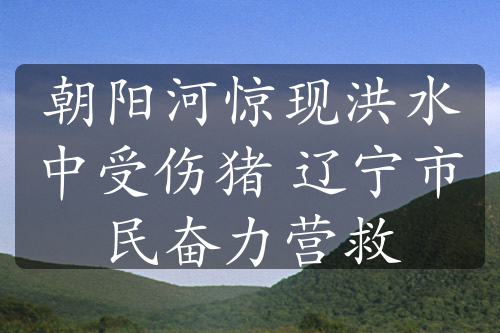 朝阳河惊现洪水中受伤猪 辽宁市民奋力营救